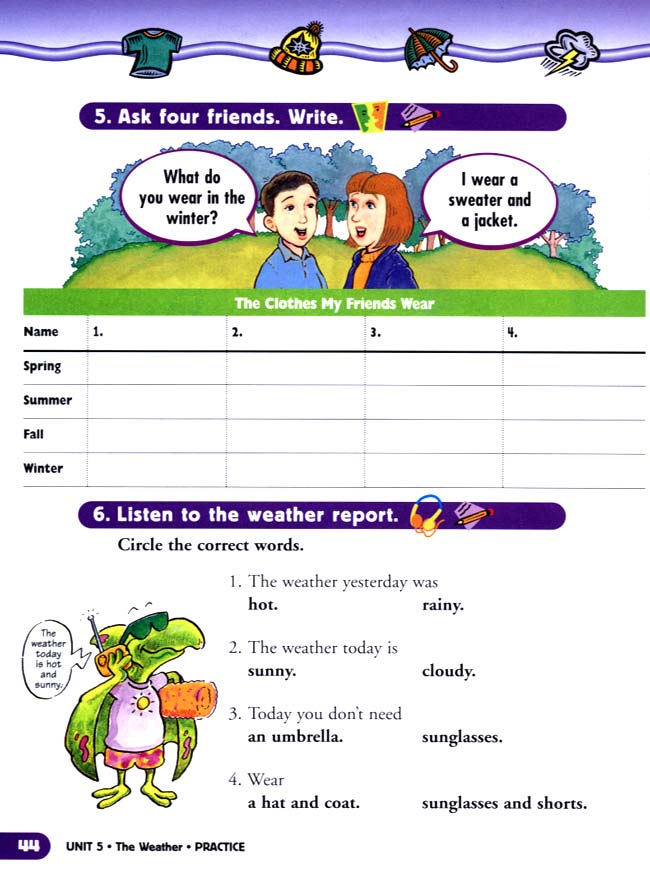 5. Ask four friends. Write.

What do you wear in the winter?

I wear a sweater and a jacket.

The Clothes My Friends Wear

| Name | 1. | 2. | 3. | 4. |
|---|---|---|---|---|
| Spring | | | | |
| Summer | | | | |
| Fall | | | | |
| Winter | | | | |

6. Listen to the weather report.

Circle the correct words.

The weather today is hot and sunny.

1. The weather yesterday was
hot. rainy.

2. The weather today is
sunny. cloudy.

3. Today you don't need
an umbrella. sunglasses.

4. Wear
a hat and coat. sunglasses and shorts.

44 UNIT 5 • The Weather • PRACTICE